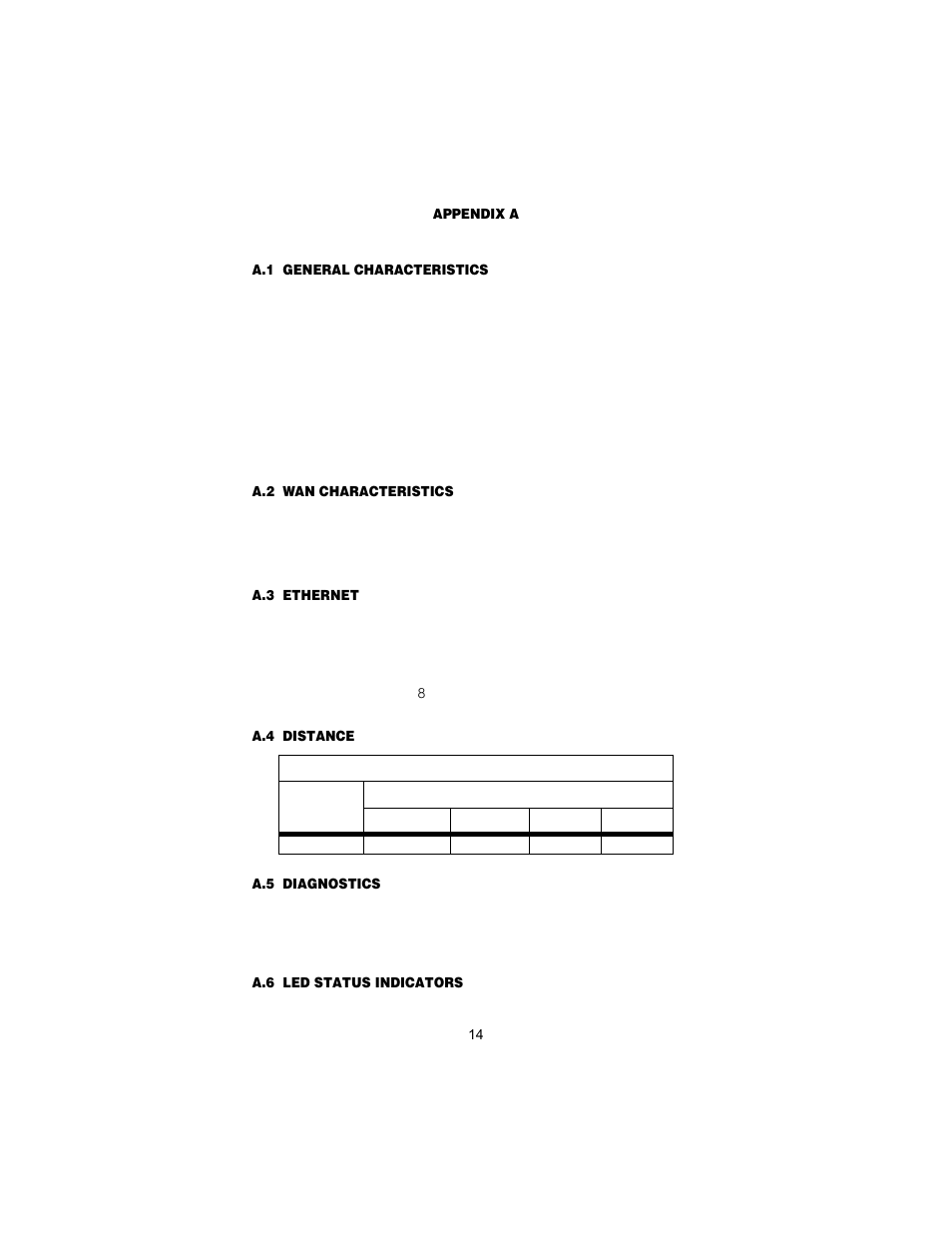 APPENDIX A

A.1 GENERAL CHARACTERISTICS

A.2 WAN CHARACTERISTICS

A.3 ETHERNET

8

A.4 DISTANCE

A.5 DIAGNOSTICS

A.6 LED STATUS INDICATORS

14